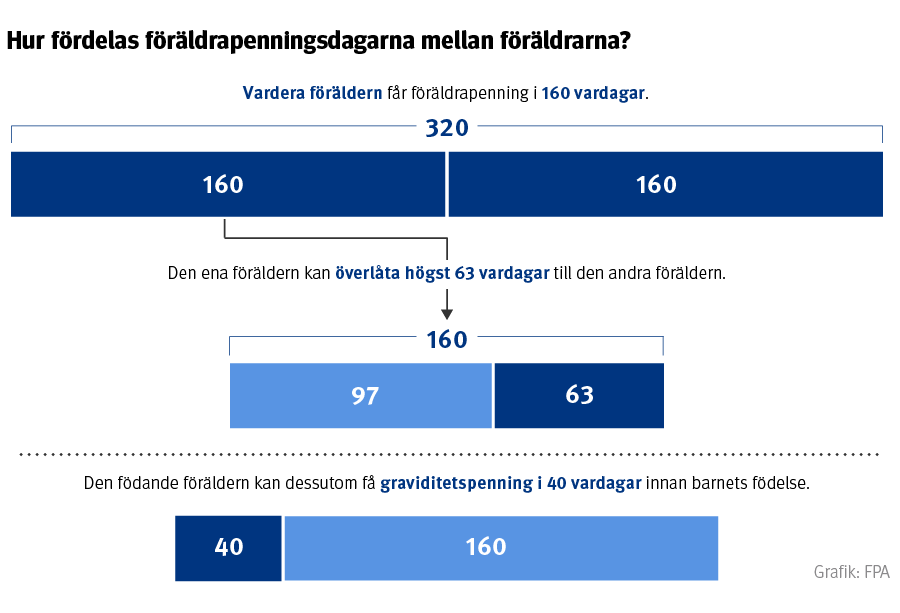 Hur fördelas föräldrapenningsdagarna mellan föräldrarna?

Vardera föräldern får föräldrapenning i 160 vardagar.

320

160

160

Den ena föräldern kan överlåta högst 63 vardagar till den andra föräldern.

160

97

63

Den födande föräldern kan dessutom få graviditetspenning i 40 vardagar innan barnets födelse.

40

160

Grafik: FPA